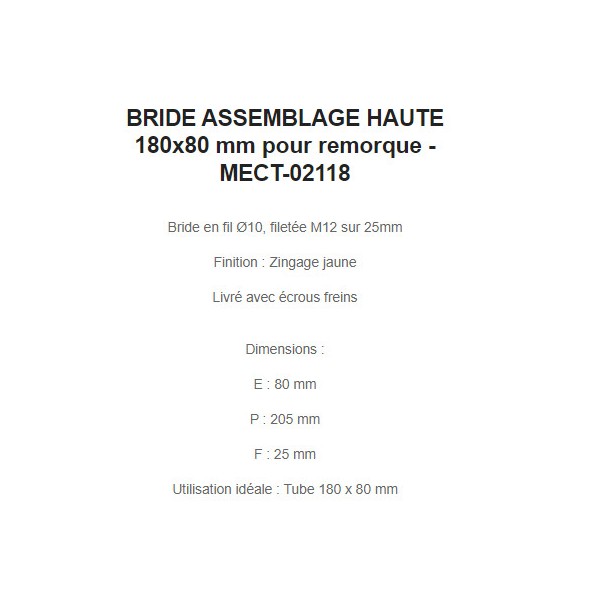 BRIDE ASSEMBLAGE HAUTE 180x80 mm pour remorque - MECT-02118

Bride en fil Ø10, filetée M12 sur 25mm

Finition : Zingage jaune

Livré avec écrous freins

Dimensions :

E : 80 mm

P : 205 mm

F : 25 mm

Utilisation idéale : Tube 180 x 80 mm